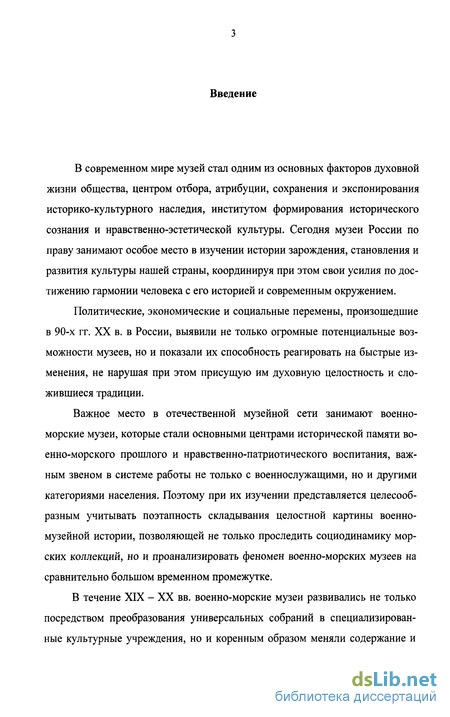 3

Введение

В современном мире музей стал одним из основных факторов духовной жизни общества, центром отбора, атрибуции, сохранения и экспонирования историко-культурного наследия, институтом формирования исторического сознания и нравственно-эстетической культуры. Сегодня музеи России по праву занимают особое место в изучении истории зарождения, становления и развития культуры нашей страны, координируя при этом свои усилия по достижению гармонии человека с его историей и современным окружением.

Политические, экономические и социальные перемены, произошедшие в 90-х гг. XX в. в России, выявили не только огромные потенциальные возможности музеев, но и показали их способность реагировать на быстрые изменения, не нарушая при этом присущую им духовную целостность и сложившиеся традиции.

Важное место в отечественной музейной сети занимают военно-морские музеи, которые стали основными центрами исторической памяти военно-морского прошлого и нравственно-патриотического воспитания, важным звеном в системе работы не только с военнослужащими, но и другими категориями населения. Поэтому при их изучении представляется целесообразным учитывать поэтапность складывания целостной картины военно-музейной истории, позволяющей не только проследить социодинамику морских коллекций, но и проанализировать феномен военно-морских музеев на сравнительно большом временном промежутке.

В течение XIX – XX вв. военно-морские музеи развивались не только посредством преобразования универсальных собраний в специализированные культурные учреждения, но и коренным образом меняли содержание и

dsLib.net
библиотека диссертаций